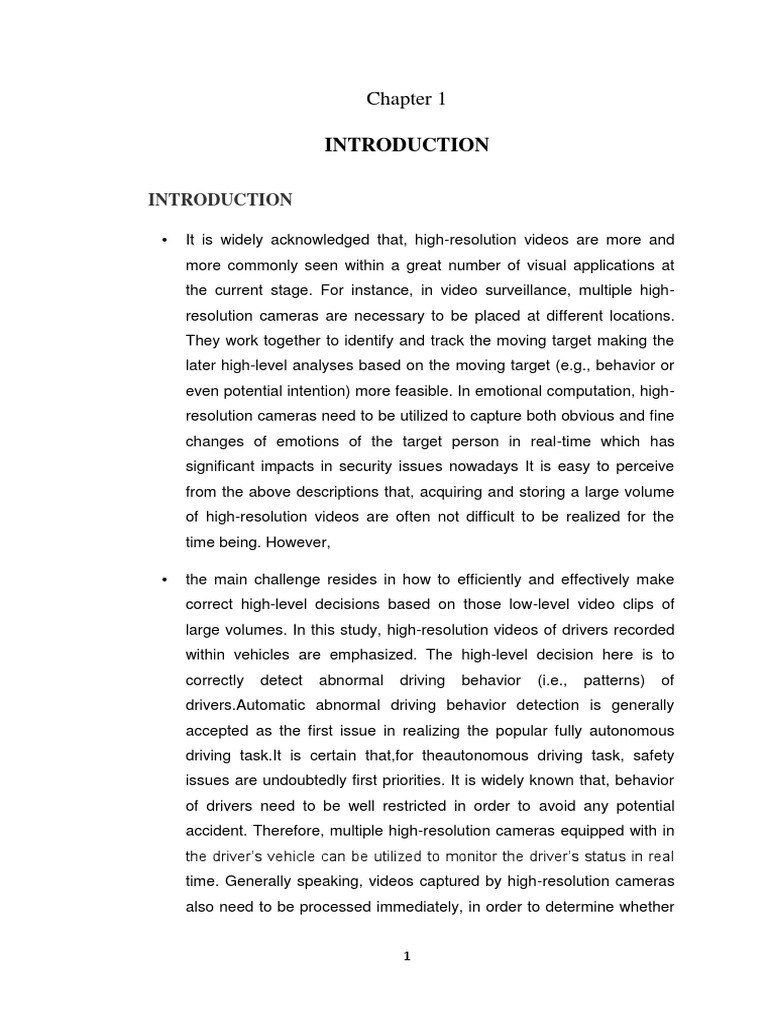 Chapter 1

INTRODUCTION

INTRODUCTION

• It is widely acknowledged that, high-resolution videos are more and more commonly seen within a great number of visual applications at the current stage. For instance, in video surveillance, multiple high-resolution cameras are necessary to be placed at different locations. They work together to identify and track the moving target making the later high-level analyses based on the moving target (e.g., behavior or even potential intention) more feasible. In emotional computation, high-resolution cameras need to be utilized to capture both obvious and fine changes of emotions of the target person in real-time which has significant impacts in security issues nowadays It is easy to perceive from the above descriptions that, acquiring and storing a large volume of high-resolution videos are often not difficult to be realized for the time being. However,

• the main challenge resides in how to efficiently and effectively make correct high-level decisions based on those low-level video clips of large volumes. In this study, high-resolution videos of drivers recorded within vehicles are emphasized. The high-level decision here is to correctly detect abnormal driving behavior (i.e., patterns) of drivers.Automatic abnormal driving behavior detection is generally accepted as the first issue in realizing the popular fully autonomous driving task.It is certain that,for theautonomous driving task, safety issues are undoubtedly first priorities. It is widely known that, behavior of drivers need to be well restricted in order to avoid any potential accident. Therefore, multiple high-resolution cameras equipped with in the driver's vehicle can be utilized to monitor the driver's status in real time. Generally speaking, videos captured by high-resolution cameras also need to be processed immediately, in order to determine whether

1